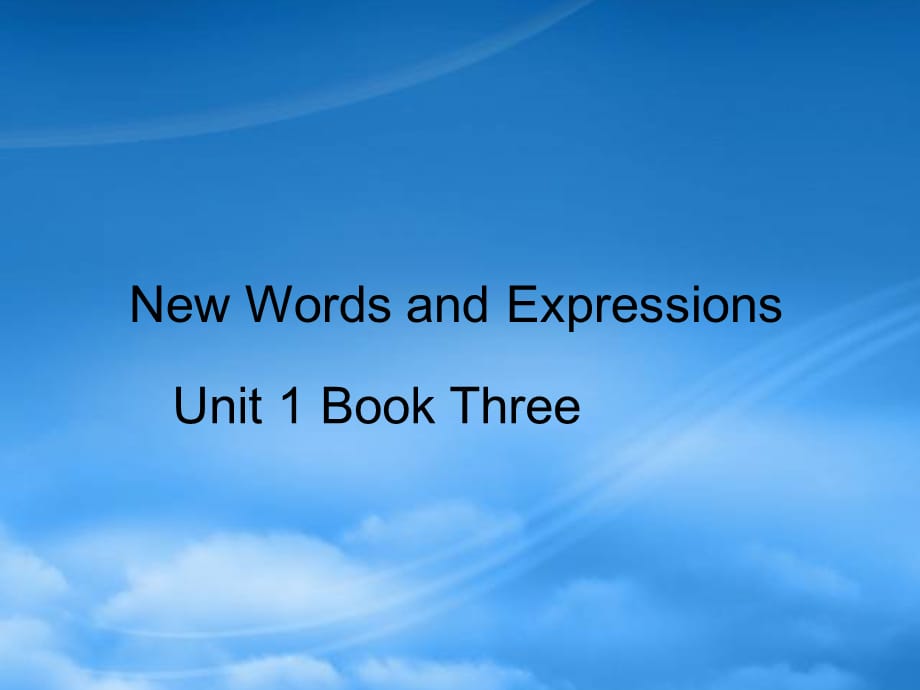 New Words and Expressions

Unit 1 Book Three